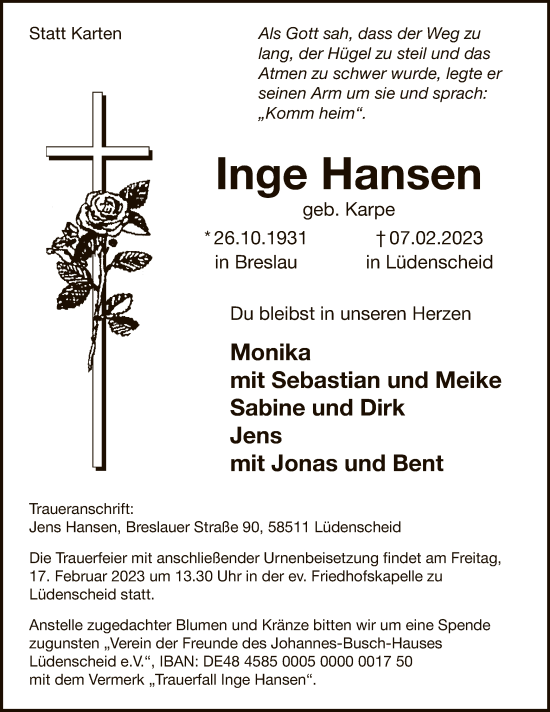 Statt Karten

Als Gott sah, dass der Weg zu lang, der Hügel zu steil und das Atmen zu schwer wurde, legte er seinen Arm um sie und sprach: „Komm heim“.

Inge Hansen

geb. Karpe

* 26.10.1931 in Breslau

† 07.02.2023 in Lüdenscheid

Du bleibst in unseren Herzen

Monika
mit Sebastian und Meike
Sabine und Dirk
Jens
mit Jonas und Bent

Traueranschrift:
Jens Hansen, Breslauer Straße 90, 58511 Lüdenscheid

Die Trauerfeier mit anschließender Urnenbeisetzung findet am Freitag, 17. Februar 2023 um 13.30 Uhr in der ev. Friedhofskapelle zu Lüdenscheid statt.

Anstelle zugedachter Blumen und Kränze bitten wir um eine Spende zugunsten „Verein der Freunde des Johannes-Busch-Hauses Lüdenscheid e.V.“, IBAN: DE48 4585 0005 0000 0017 50 mit dem Vermerk „Trauerfall Inge Hansen“.